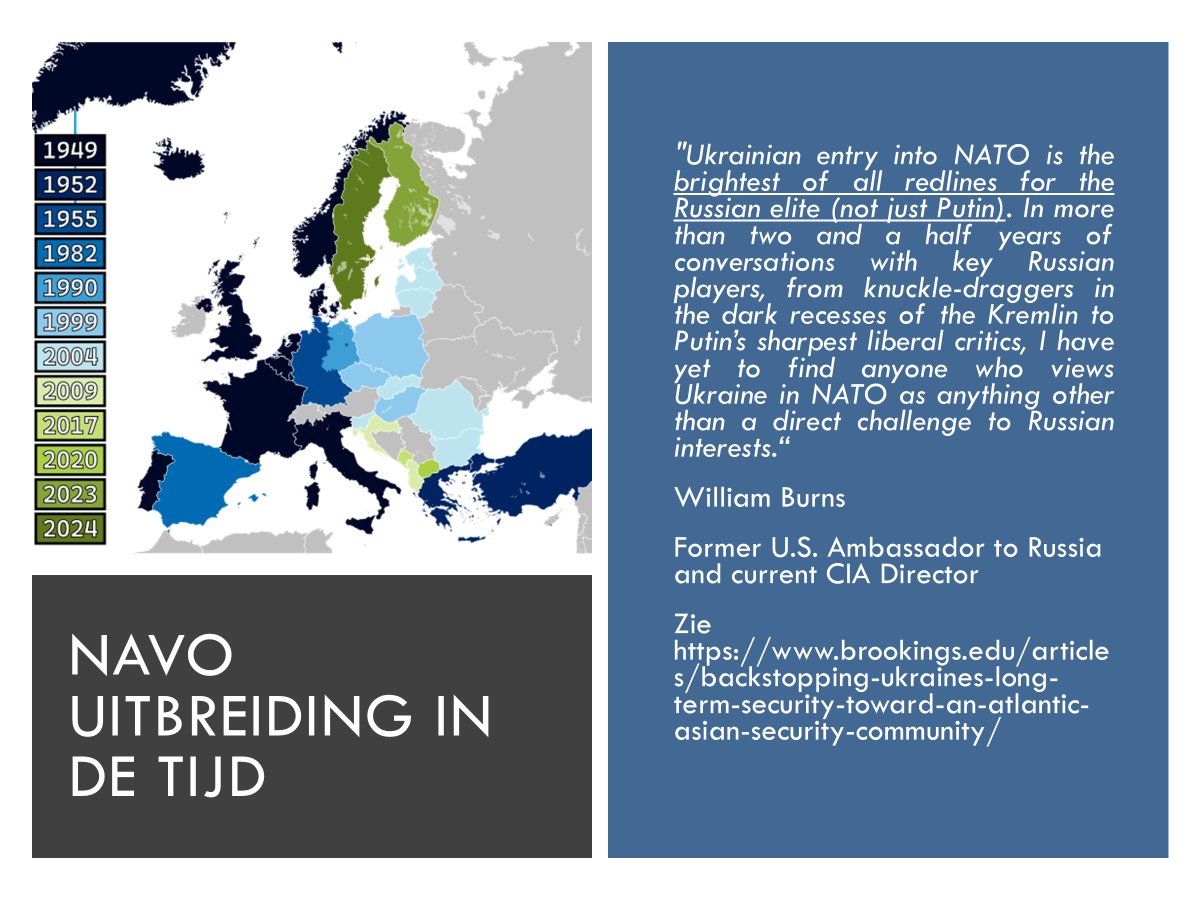 1949
1952
1955
1982
1990
1999
2004
2009
2017
2020
2023
2024

NAVO UITBREIDING IN DE TIJD

"Ukrainian entry into NATO is the brightest of all redlines for the Russian elite (not just Putin). In more than two and a half years of conversations with key Russian players, from knuckle-draggers in the dark recesses of the Kremlin to Putin's sharpest liberal critics, I have yet to find anyone who views Ukraine in NATO as anything other than a direct challenge to Russian interests."

William Burns

Former U.S. Ambassador to Russia and current CIA Director

Zie https://www.brookings.edu/articles/backstopping-ukraines-long-term-security-toward-an-atlantic-asian-security-community/